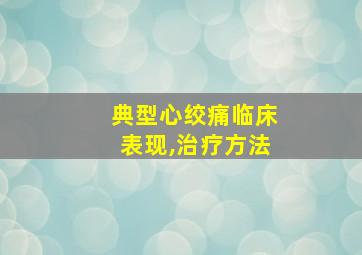 典型心绞痛临床表现,治疗方法